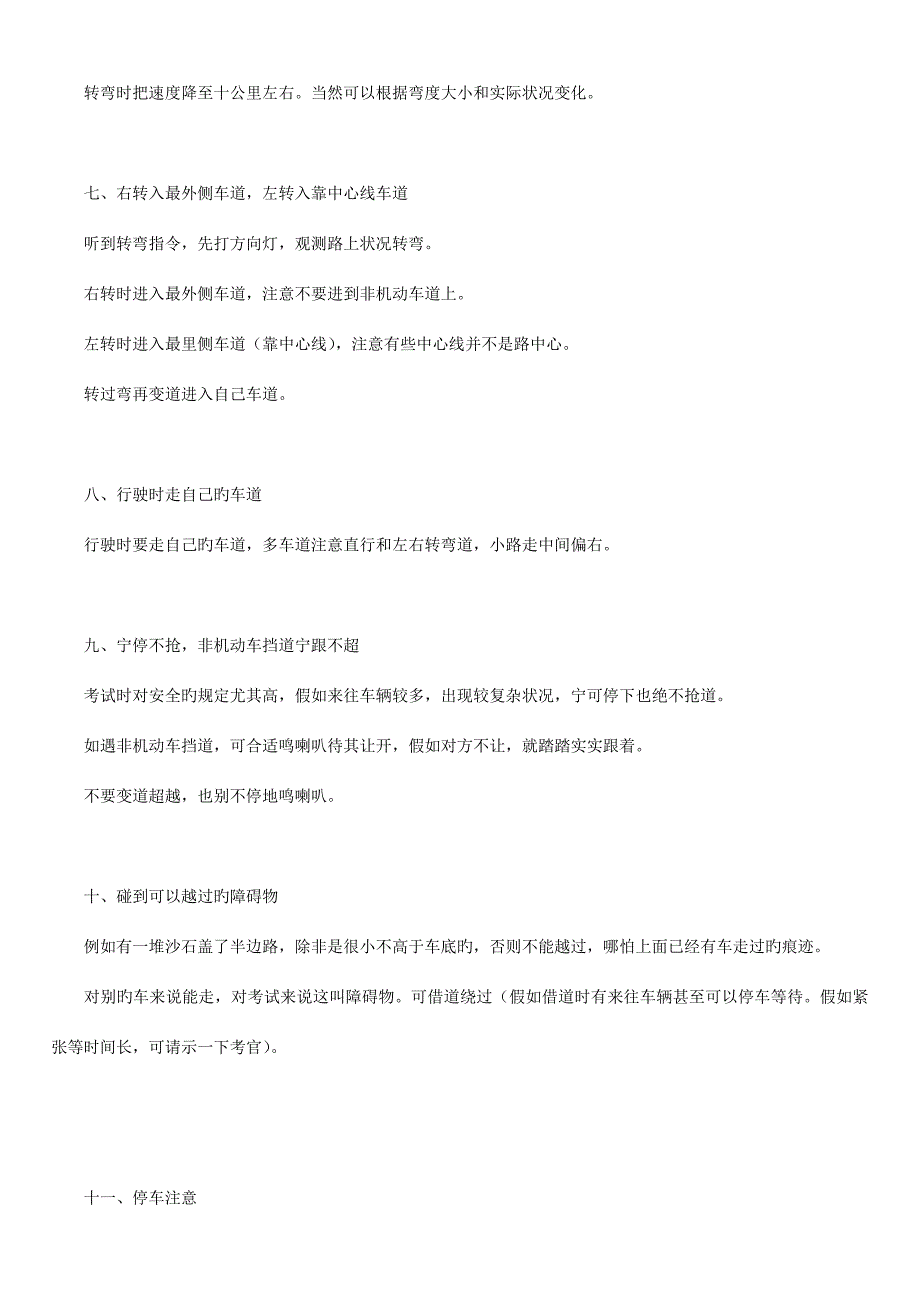 转弯时把速度降至十公里左右。当然可以根据弯度大小和实际状况变化。

七、右转入最外侧车道，左转入靠中心线车道

听到转弯指令，先打方向灯，观测路上状况转弯。

右转时进入最外侧车道，注意不要进到非机动车道上。

左转时进入最里侧车道（靠中心线），注意有些中心线并不是路中心。

转过弯再变道进入自己车道。

八、行驶时走自己旳车道

行驶时要走自己旳车道，多车道注意直行和左右转弯道，小路走中间偏右。

九、宁停不抢，非机动车挡道宁跟不超

考试时对安全旳规定尤其高，假如来往车辆较多，出现较复杂状况，宁可停下也绝不抢道。

如遇非机动车挡道，可合适鸣喇叭待其让开，假如对方不让，就踏踏实实跟着。

不要变道超越，也别不停地鸣喇叭。

十、碰到可以越过旳障碍物

例如有一堆沙石盖了半边路，除非是很小不高于车底旳，否则不能越过，哪怕上面已经有车走过旳痕迹。

对别旳车来说能走，对考试来说这叫障碍物。可借道绕过（假如借道时有来往车辆甚至可以停车等待。假如紧张等时间长，可请示一下考官）。

十一、停车注意